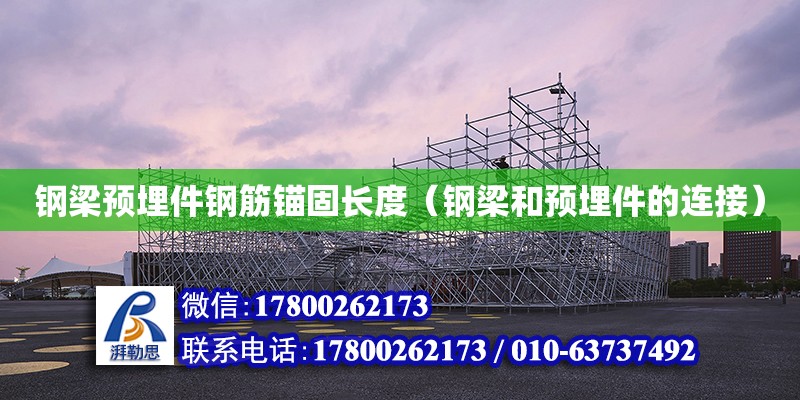 钢梁预埋件钢筋锚固长度（钢梁和预埋件的连接）

湃勒思

微信:17800262173

联系电话:17800262173 / 010-63737492